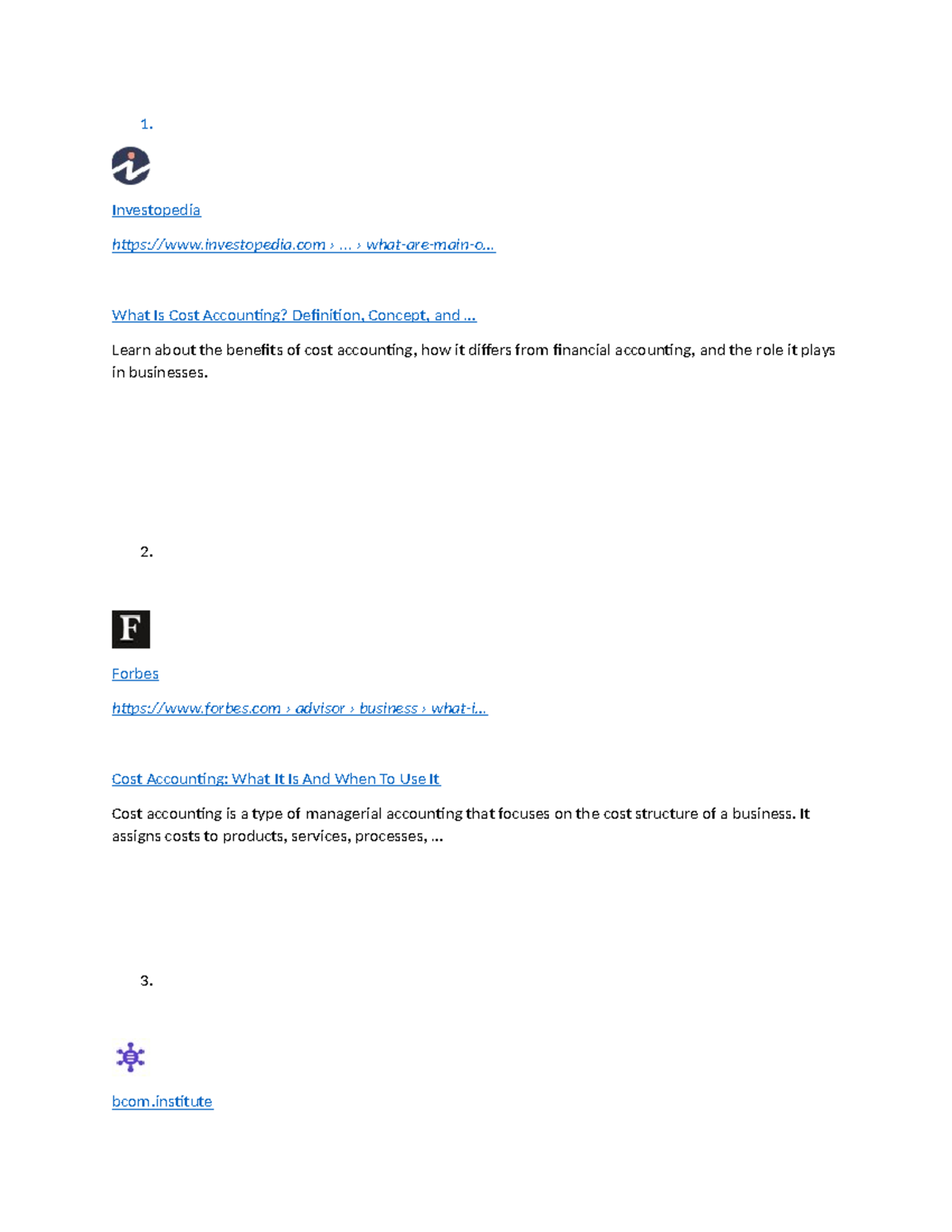 1.

Investopedia

https://www.investopedia.com › ... › what-are-main-o...

What Is Cost Accounting? Definition, Concept, and ...

Learn about the benefits of cost accounting, how it differs from financial accounting, and the role it plays in businesses.

2.

F

Forbes

https://www.forbes.com › advisor › business › what-i...

Cost Accounting: What It Is And When To Use It

Cost accounting is a type of managerial accounting that focuses on the cost structure of a business. It assigns costs to products, services, processes, ...

3.

bcom.institute